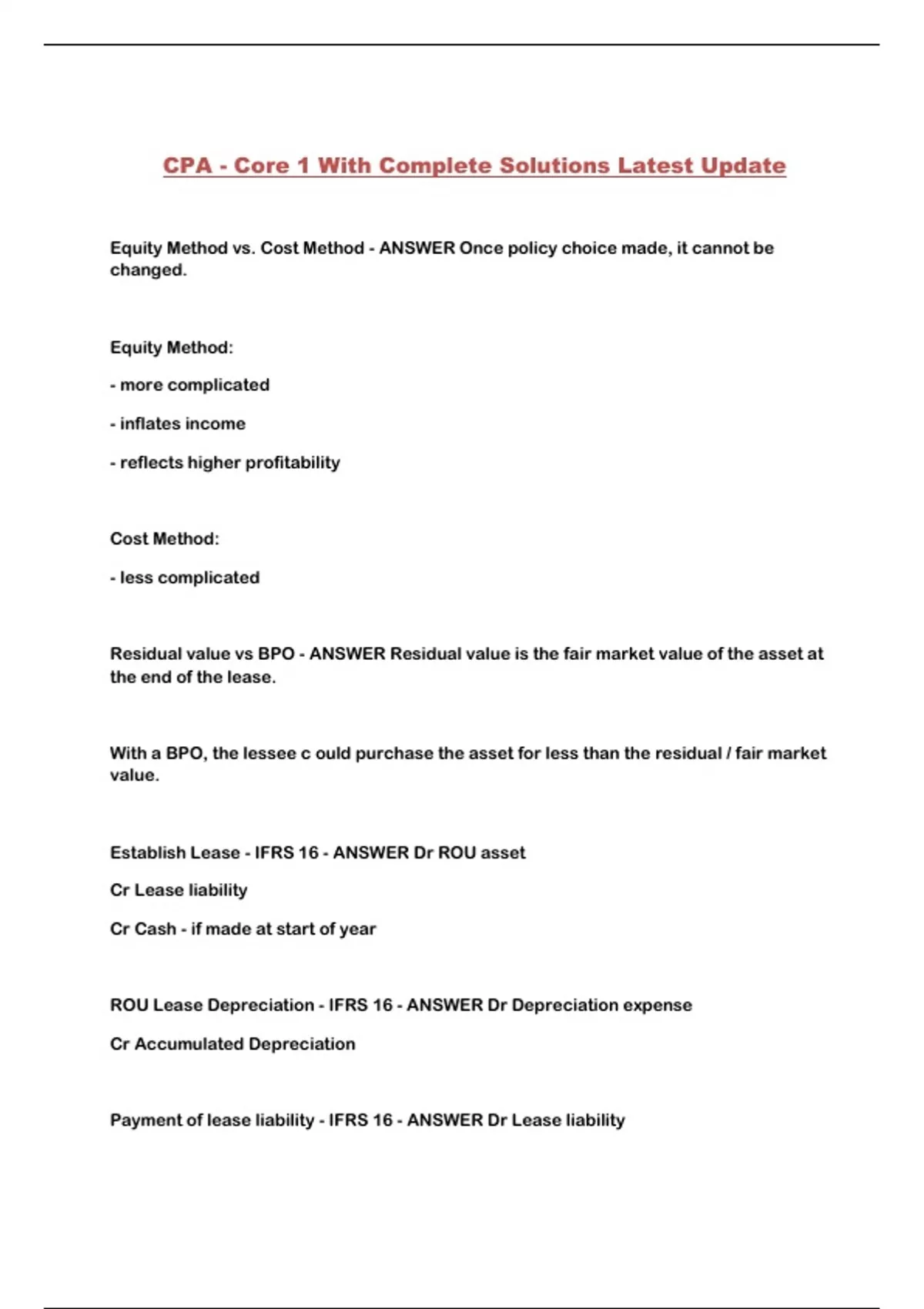 CPA - Core 1 With Complete Solutions Latest Update

Equity Method vs. Cost Method - ANSWER Once policy choice made, it cannot be changed.

Equity Method:

- more complicated

- inflates income

- reflects higher profitability

Cost Method:

- less complicated

Residual value vs BPO - ANSWER Residual value is the fair market value of the asset at the end of the lease.

With a BPO, the lessee c ould purchase the asset for less than the residual / fair market value.

Establish Lease - IFRS 16 - ANSWER Dr ROU asset

Cr Lease liability

Cr Cash - if made at start of year

ROU Lease Depreciation - IFRS 16 - ANSWER Dr Depreciation expense

Cr Accumulated Depreciation

Payment of lease liability - IFRS 16 - ANSWER Dr Lease liability